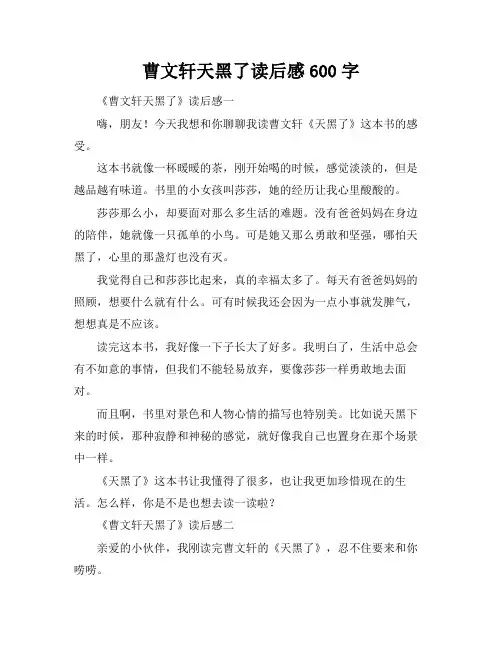 曹文轩天黑了读后感 600 字

《曹文轩天黑了》读后感一

嗨，朋友！今天我想和你聊聊我读曹文轩《天黑了》这本书的感受。

这本书就像一杯暖暖的茶，刚开始喝的时候，感觉淡淡的，但是越品越有味道。书里的小女孩叫莎莎，她的经历让我心里酸酸的。

莎莎那么小，却要面对那么多生活的难题。没有爸爸妈妈在身边的陪伴，她就像一只孤单的小鸟。可是她又那么勇敢和坚强，哪怕天黑了，心里的那盏灯也没有灭。

我觉得自己和莎莎比起来，真的幸福太多了。每天有爸爸妈妈的照顾，想要什么就有什么。可有时候我还会因为一点小事就发脾气，想想真是不应该。

读完这本书，我好像一下子长大了好多。我明白了，生活中总会有不如意的事情，但我们不能轻易放弃，要像莎莎一样勇敢地去面对。

而且啊，书里对景色和人物心情的描写也特别美。比如说天黑下来的时候，那种寂静和神秘的感觉，就好像我自己也置身在那个场景中一样。

《天黑了》这本书让我懂得了很多，也让我更加珍惜现在的生活。怎么样，你是不是也想去读一读啦？

《曹文轩天黑了》读后感二

亲爱的小伙伴，我刚读完曹文轩的《天黑了》，忍不住要来和你唠唠。